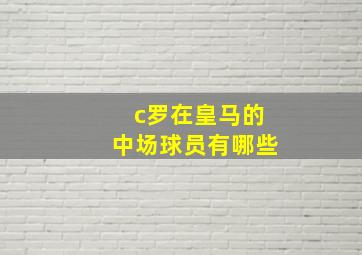 c罗在皇马的
中场球员有哪些